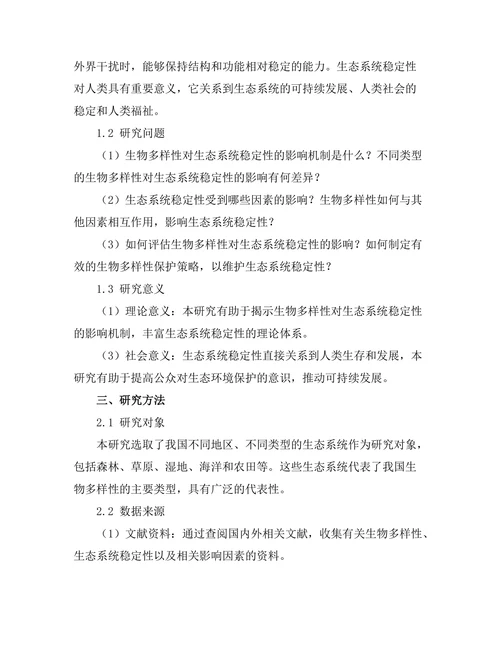 外界干扰时，能够保持结构和功能相对稳定的能力。生态系统稳定性对人类具有重要意义，它关系到生态系统的可持续发展、人类社会的稳定和人类福祉。

1.2 研究问题

（1）生物多样性对生态系统稳定性的影响机制是什么？不同类型的生物多样性对生态系统稳定性的影响有何差异？

（2）生态系统稳定性受到哪些因素的影响？生物多样性如何与其他因素相互作用，影响生态系统稳定性？

（3）如何评估生物多样性对生态系统稳定性的影响？如何制定有效的生物多样性保护策略，以维护生态系统稳定性？

1.3 研究意义

（1）理论意义：本研究有助于揭示生物多样性对生态系统稳定性的影响机制，丰富生态系统稳定性的理论体系。

（3）社会意义：生态系统稳定性直接关系到人类生存和发展，本研究有助于提高公众对生态环境保护的意识，推动可持续发展。

三、研究方法

2.1 研究对象

本研究选取了我国不同地区、不同类型的生态系统作为研究对象，包括森林、草原、湿地、海洋和农田等。这些生态系统代表了我国生物多样性的主要类型，具有广泛的代表性。

2.2 数据来源

（1）文献资料：通过查阅国内外相关文献，收集有关生物多样性、生态系统稳定性以及相关影响因素的资料。